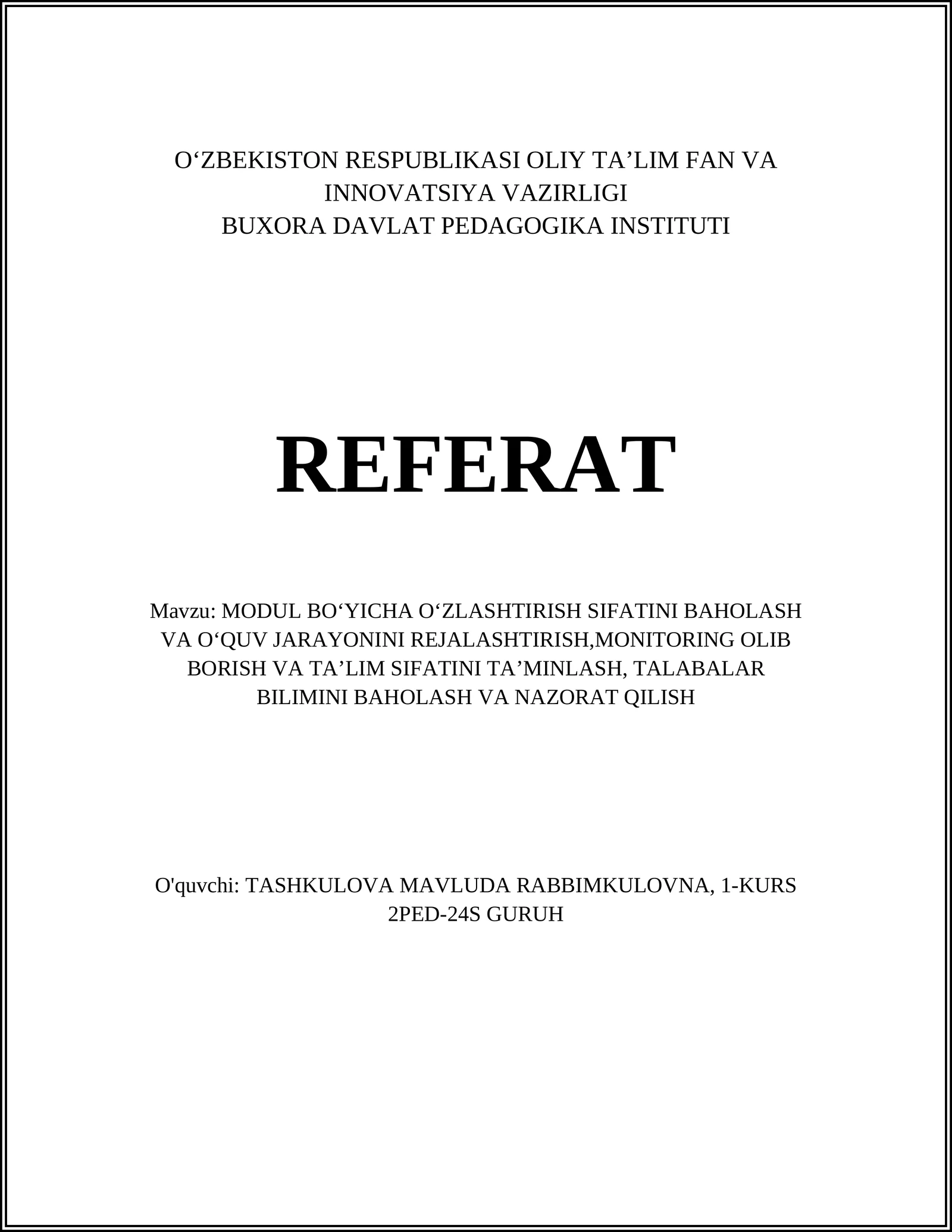 O‘ZBEKISTON RESPUBLIKASI OLIY TA’LIM FAN VA INNOVATSIYA VAZIRLIGI
BUXORA DAVLAT PEDAGOGIKA INSTITUTI

REFERAT

Mavzu: MODUL BO‘YICHA O‘ZLASHTIRISH SIFATINI BAHOLASH VA O‘QUV JARAYONINI REJALASHTIRISH,MONITORING OLIB BORISH VA TA’LIM SIFATINI TA’MINLASH, TALABALAR BILIMINI BAHOLASH VA NAZORAT QILISH

O'quvchi: TASHKULOVA MAVLUDA RABBIMKULOVNA, 1-KURS 2PED-24S GURUH